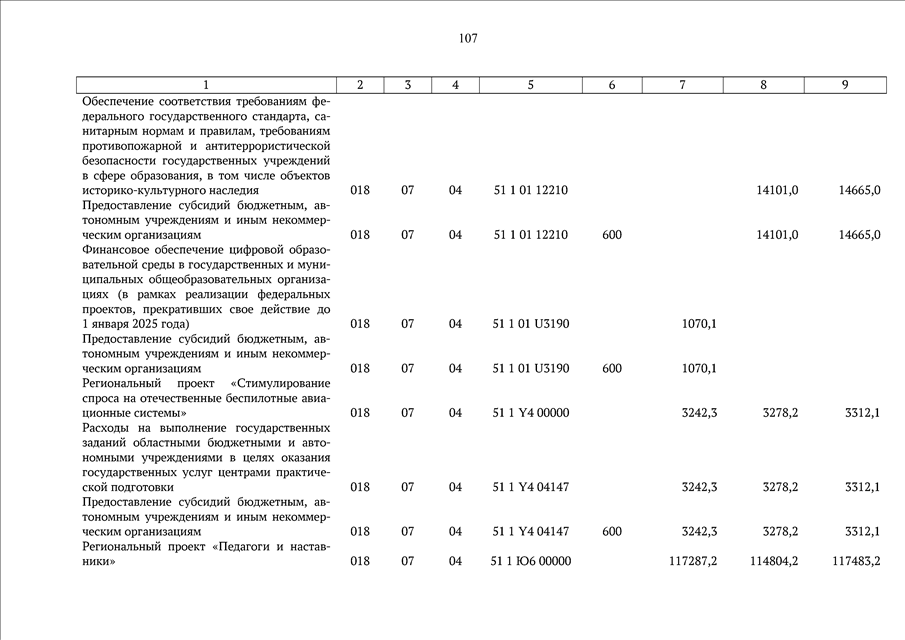 107

| 1 | 2 | 3 | 4 | 5 | 6 | 7 | 8 | 9 |
|---|---|---|---|---|---|---|---|---|
| Обеспечение соответствия требованиям федерального государственного стандарта, санитарным нормам и правилам, требованиям противопожарной и антитеррористической безопасности государственных учреждений в сфере образования, в том числе объектов историко-культурного наследия | 018 | 07 | 04 | 51 1 01 12210 | | | 14101,0 | 14665,0 |
| Предоставление субсидий бюджетным, автономным учреждениям и иным некоммерческим организациям | 018 | 07 | 04 | 51 1 01 12210 | 600 | | 14101,0 | 14665,0 |
| Финансовое обеспечение цифровой образовательной среды в государственных и муниципальных общеобразовательных организациях (в рамках реализации федеральных проектов, прекративших свое действие до 1 января 2025 года) | 018 | 07 | 04 | 51 1 01 U3190 | | 1070,1 | | |
| Предоставление субсидий бюджетным, автономным учреждениям и иным некоммерческим организациям | 018 | 07 | 04 | 51 1 01 U3190 | 600 | 1070,1 | | |
| Региональный проект «Стимулирование спроса на отечественные беспилотные авиационные системы» | 018 | 07 | 04 | 51 1 Y4 00000 | | 3242,3 | 3278,2 | 3312,1 |
| Расходы на выполнение государственных заданий областными бюджетными и автономными учреждениями в целях оказания государственных услуг центрами практической подготовки | 018 | 07 | 04 | 51 1 Y4 04147 | | 3242,3 | 3278,2 | 3312,1 |
| Предоставление субсидий бюджетным, автономным учреждениям и иным некоммерческим организациям | 018 | 07 | 04 | 51 1 Y4 04147 | 600 | 3242,3 | 3278,2 | 3312,1 |
| Региональный проект «Педагоги и наставники» | 018 | 07 | 04 | 51 1 Ю6 00000 | | 117287,2 | 114804,2 | 117483,2 |